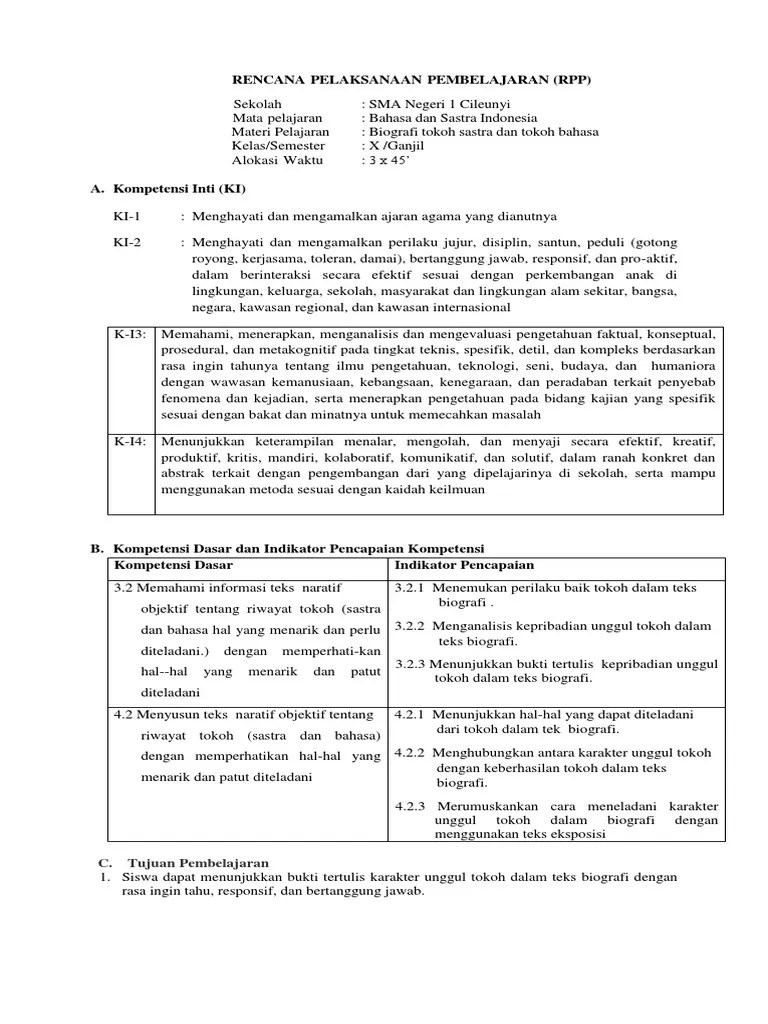 RENCANA PELAKSANAAN PEMBELAJARAN (RPP)

Sekolah : SMA Negeri 1 Cileunyi
Mata pelajaran : Bahasa dan Sastra Indonesia
Materi Pelajaran : Biografi tokoh sastra dan tokoh bahasa
Kelas/Semester : X /Ganjil
Alokasi Waktu : 3 x 45'

A. Kompetensi Inti (KI)

KI-1 : Menghayati dan mengamalkan ajaran agama yang dianutnya

KI-2 : Menghayati dan mengamalkan perilaku jujur, disiplin, santun, peduli (gotong royong, kerjasama, toleran, damai), bertanggung jawab, responsif, dan pro-aktif, dalam berinteraksi secara efektif sesuai dengan perkembangan anak di lingkungan, keluarga, sekolah, masyarakat dan lingkungan alam sekitar, bangsa, negara, kawasan regional, dan kawasan internasional

| K-I3: | Memahami, menerapkan, menganalisis dan mengevaluasi pengetahuan faktual, konseptual, prosedural, dan metakognitif pada tingkat teknis, spesifik, detil, dan kompleks berdasarkan rasa ingin tahunya tentang ilmu pengetahuan, teknologi, seni, budaya, dan humaniora dengan wawasan kemanusiaan, kebangsaan, kenegaraan, dan peradaban terkait penyebab fenomena dan kejadian, serta menerapkan pengetahuan pada bidang kajian yang spesifik sesuai dengan bakat dan minatnya untuk memecahkan masalah |
|---|---|
| K-I4: | Menunjukkan keterampilan menalar, mengolah, dan menyaji secara efektif, kreatif, produktif, kritis, mandiri, kolaboratif, komunikatif, dan solutif, dalam ranah konkret dan abstrak terkait dengan pengembangan dari yang dipelajarinya di sekolah, serta mampu menggunakan metoda sesuai dengan kaidah keilmuan |

B. Kompetensi Dasar dan Indikator Pencapaian Kompetensi

| Kompetensi Dasar | Indikator Pencapaian |
|---|---|
| 3.2 Memahami informasi teks naratif objektif tentang riwayat tokoh (sastra dan bahasa hal yang menarik dan perlu diteladani.) dengan memperhati-kan hal--hal yang menarik dan patut diteladani | 3.2.1 Menemukan perilaku baik tokoh dalam teks biografi . 3.2.2 Menganalisis kepribadian unggul tokoh dalam teks biografi. 3.2.3 Menunjukkan bukti tertulis kepribadian unggul tokoh dalam teks biografi. |
| 4.2 Menyusun teks naratif objektif tentang riwayat tokoh (sastra dan bahasa) dengan memperhatikan hal-hal yang menarik dan patut diteladani | 4.2.1 Menunjukkan hal-hal yang dapat diteladani dari tokoh dalam tek biografi. 4.2.2 Menghubungkan antara karakter unggul tokoh dengan keberhasilan tokoh dalam teks biografi. 4.2.3 Merumuskankan cara meneladani karakter unggul tokoh dalam biografi dengan menggunakan teks eksposisi |

C. Tujuan Pembelajaran
1. Siswa dapat menunjukkan bukti tertulis karakter unggul tokoh dalam teks biografi dengan rasa ingin tahu, responsif, dan bertanggung jawab.